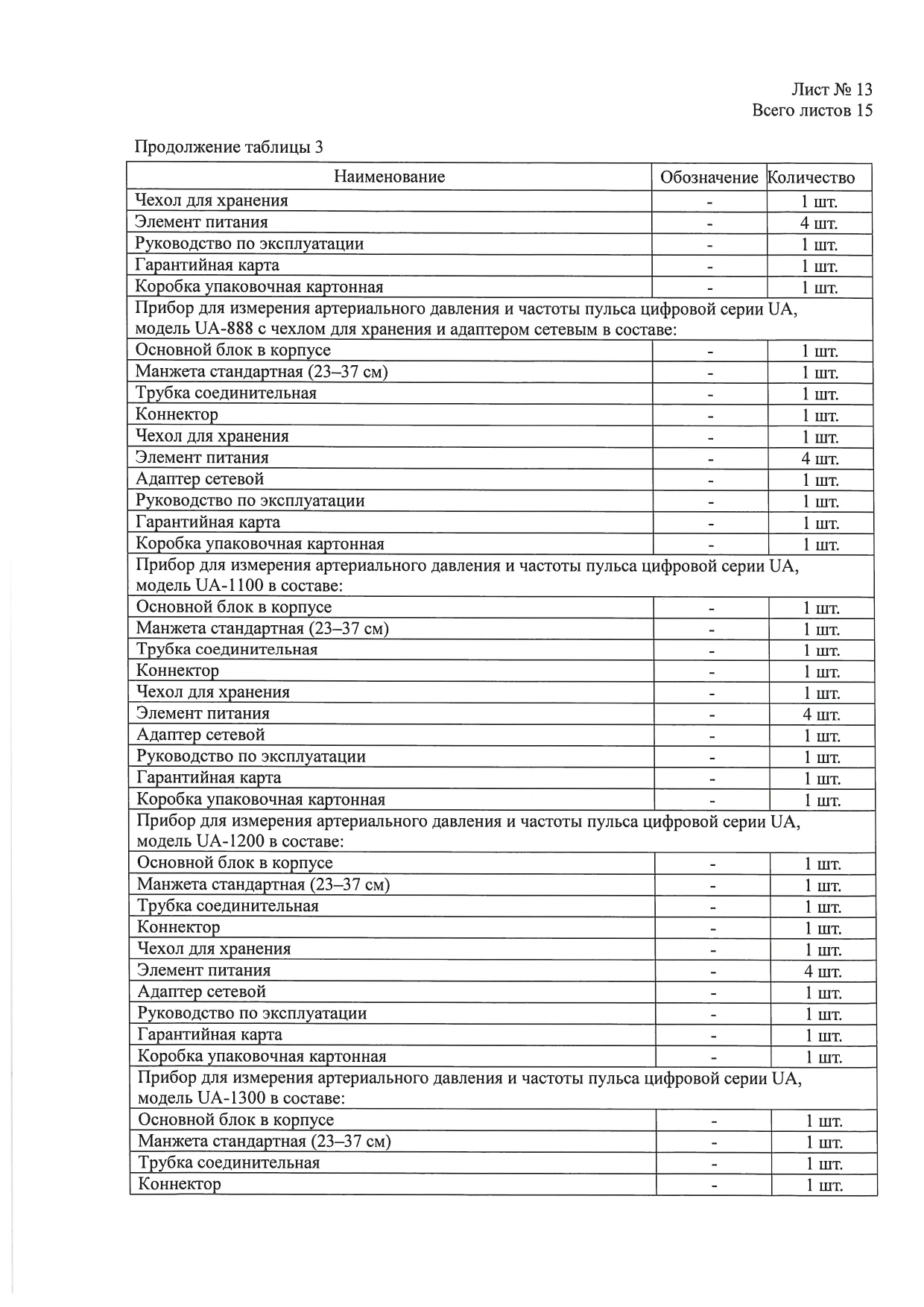 Лист № 13
Всего листов 15

Продолжение таблицы 3

| Наименование | Обозначение | Количество |
|---|---|---|
| Чехол для хранения | - | 1 шт. |
| Элемент питания | - | 4 шт. |
| Руководство по эксплуатации | - | 1 шт. |
| Гарантийная карта | - | 1 шт. |
| Коробка упаковочная картонная | - | 1 шт. |
| Прибор для измерения артериального давления и частоты пульса цифровой серии UA, модель UA-888 с чехлом для хранения и адаптером сетевым в составе: | | |
| Основной блок в корпусе | - | 1 шт. |
| Манжета стандартная (23–37 см) | - | 1 шт. |
| Трубка соединительная | - | 1 шт. |
| Коннектор | - | 1 шт. |
| Чехол для хранения | - | 1 шт. |
| Элемент питания | - | 4 шт. |
| Адаптер сетевой | - | 1 шт. |
| Руководство по эксплуатации | - | 1 шт. |
| Гарантийная карта | - | 1 шт. |
| Коробка упаковочная картонная | - | 1 шт. |
| Прибор для измерения артериального давления и частоты пульса цифровой серии UA, модель UA-1100 в составе: | | |
| Основной блок в корпусе | - | 1 шт. |
| Манжета стандартная (23–37 см) | - | 1 шт. |
| Трубка соединительная | - | 1 шт. |
| Коннектор | - | 1 шт. |
| Чехол для хранения | - | 1 шт. |
| Элемент питания | - | 4 шт. |
| Адаптер сетевой | - | 1 шт. |
| Руководство по эксплуатации | - | 1 шт. |
| Гарантийная карта | - | 1 шт. |
| Коробка упаковочная картонная | - | 1 шт. |
| Прибор для измерения артериального давления и частоты пульса цифровой серии UA, модель UA-1200 в составе: | | |
| Основной блок в корпусе | - | 1 шт. |
| Манжета стандартная (23–37 см) | - | 1 шт. |
| Трубка соединительная | - | 1 шт. |
| Коннектор | - | 1 шт. |
| Чехол для хранения | - | 1 шт. |
| Элемент питания | - | 4 шт. |
| Адаптер сетевой | - | 1 шт. |
| Руководство по эксплуатации | - | 1 шт. |
| Гарантийная карта | - | 1 шт. |
| Коробка упаковочная картонная | - | 1 шт. |
| Прибор для измерения артериального давления и частоты пульса цифровой серии UA, модель UA-1300 в составе: | | |
| Основной блок в корпусе | - | 1 шт. |
| Манжета стандартная (23–37 см) | - | 1 шт. |
| Трубка соединительная | - | 1 шт. |
| Коннектор | - | 1 шт. |